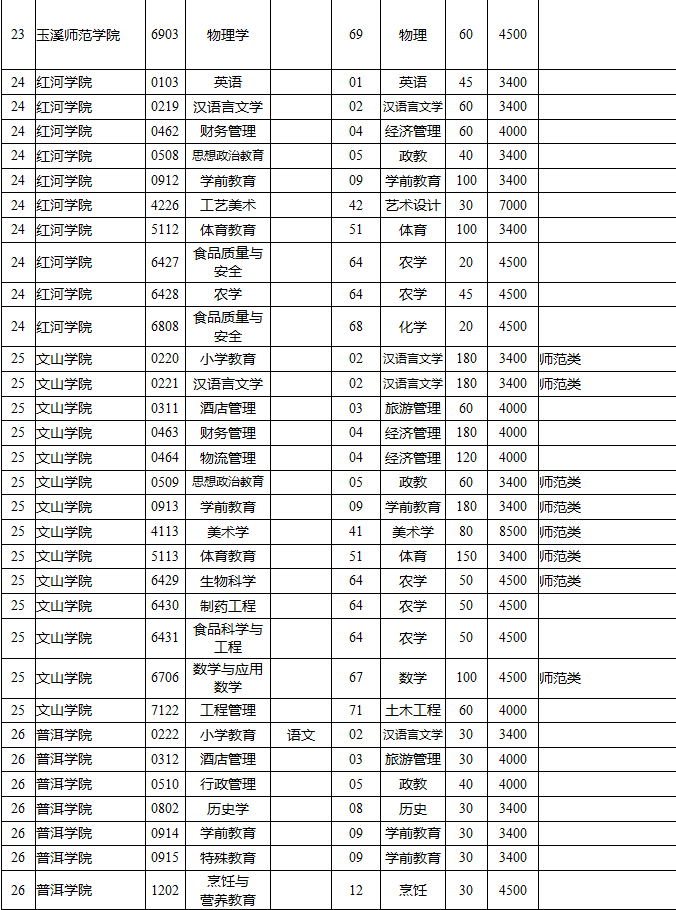 | 23 | 玉溪师范学院 | 6903 | 物理学 | | 69 | 物理 | 60 | 4500 | |
|---|---|---|---|---|---|---|---|---|---|
| 24 | 红河学院 | 0103 | 英语 | | 01 | 英语 | 45 | 3400 | |
| 24 | 红河学院 | 0219 | 汉语言文学 | | 02 | 汉语言文学 | 60 | 3400 | |
| 24 | 红河学院 | 0462 | 财务管理 | | 04 | 经济管理 | 60 | 4000 | |
| 24 | 红河学院 | 0508 | 思想政治教育 | | 05 | 政教 | 40 | 3400 | |
| 24 | 红河学院 | 0912 | 学前教育 | | 09 | 学前教育 | 100 | 3400 | |
| 24 | 红河学院 | 4226 | 工艺美术 | | 42 | 艺术设计 | 30 | 7000 | |
| 24 | 红河学院 | 5112 | 体育教育 | | 51 | 体育 | 100 | 3400 | |
| 24 | 红河学院 | 6427 | 食品质量与安全 | | 64 | 农学 | 20 | 4500 | |
| 24 | 红河学院 | 6428 | 农学 | | 64 | 农学 | 45 | 4500 | |
| 24 | 红河学院 | 6808 | 食品质量与安全 | | 68 | 化学 | 20 | 4500 | |
| 25 | 文山学院 | 0220 | 小学教育 | | 02 | 汉语言文学 | 180 | 3400 | 师范类 |
| 25 | 文山学院 | 0221 | 汉语言文学 | | 02 | 汉语言文学 | 180 | 3400 | 师范类 |
| 25 | 文山学院 | 0311 | 酒店管理 | | 03 | 旅游管理 | 60 | 4000 | |
| 25 | 文山学院 | 0463 | 财务管理 | | 04 | 经济管理 | 180 | 4000 | |
| 25 | 文山学院 | 0464 | 物流管理 | | 04 | 经济管理 | 120 | 4000 | |
| 25 | 文山学院 | 0509 | 思想政治教育 | | 05 | 政教 | 60 | 3400 | 师范类 |
| 25 | 文山学院 | 0913 | 学前教育 | | 09 | 学前教育 | 180 | 3400 | 师范类 |
| 25 | 文山学院 | 4113 | 美术学 | | 41 | 美术学 | 80 | 8500 | 师范类 |
| 25 | 文山学院 | 5113 | 体育教育 | | 51 | 体育 | 150 | 3400 | 师范类 |
| 25 | 文山学院 | 6429 | 生物科学 | | 64 | 农学 | 50 | 4500 | 师范类 |
| 25 | 文山学院 | 6430 | 制药工程 | | 64 | 农学 | 50 | 4500 | |
| 25 | 文山学院 | 6431 | 食品科学与工程 | | 64 | 农学 | 50 | 4500 | |
| 25 | 文山学院 | 6706 | 数学与应用数学 | | 67 | 数学 | 100 | 4500 | 师范类 |
| 25 | 文山学院 | 7122 | 工程管理 | | 71 | 土木工程 | 60 | 4000 | |
| 26 | 普洱学院 | 0222 | 小学教育 | 语文 | 02 | 汉语言文学 | 30 | 3400 | |
| 26 | 普洱学院 | 0312 | 酒店管理 | | 03 | 旅游管理 | 30 | 4000 | |
| 26 | 普洱学院 | 0510 | 行政管理 | | 05 | 政教 | 40 | 4000 | |
| 26 | 普洱学院 | 0802 | 历史学 | | 08 | 历史 | 30 | 3400 | |
| 26 | 普洱学院 | 0914 | 学前教育 | | 09 | 学前教育 | 30 | 3400 | |
| 26 | 普洱学院 | 0915 | 特殊教育 | | 09 | 学前教育 | 30 | 3400 | |
| 26 | 普洱学院 | 1202 | 烹饪与营养教育 | | 12 | 烹饪 | 30 | 4500 | |